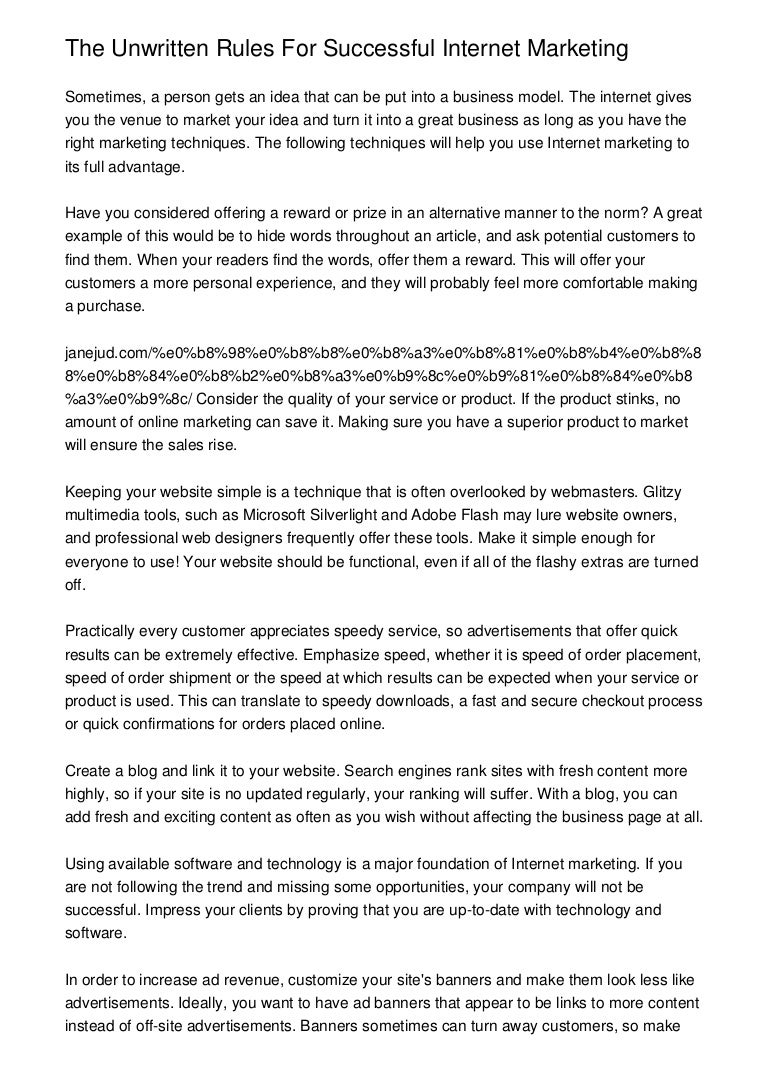 The Unwritten Rules For Successful Internet Marketing

Sometimes, a person gets an idea that can be put into a business model. The internet gives you the venue to market your idea and turn it into a great business as long as you have the right marketing techniques. The following techniques will help you use Internet marketing to its full advantage.

Have you considered offering a reward or prize in an alternative manner to the norm? A great example of this would be to hide words throughout an article, and ask potential customers to find them. When your readers find the words, offer them a reward. This will offer your customers a more personal experience, and they will probably feel more comfortable making a purchase.

janejud.com/%e0%b8%98%e0%b8%b8%e0%b8%a3%e0%b8%81%e0%b8%b4%e0%b8%88%e0%b8%84%e0%b8%b2%e0%b8%a3%e0%b9%8c%e0%b9%81%e0%b8%84%e0%b8%a3%e0%b9%8c/ Consider the quality of your service or product. If the product stinks, no amount of online marketing can save it. Making sure you have a superior product to market will ensure the sales rise.

Keeping your website simple is a technique that is often overlooked by webmasters. Glitzy multimedia tools, such as Microsoft Silverlight and Adobe Flash may lure website owners, and professional web designers frequently offer these tools. Make it simple enough for everyone to use! Your website should be functional, even if all of the flashy extras are turned off.

Practically every customer appreciates speedy service, so advertisements that offer quick results can be extremely effective. Emphasize speed, whether it is speed of order placement, speed of order shipment or the speed at which results can be expected when your service or product is used. This can translate to speedy downloads, a fast and secure checkout process or quick confirmations for orders placed online.

Create a blog and link it to your website. Search engines rank sites with fresh content more highly, so if your site is no updated regularly, your ranking will suffer. With a blog, you can add fresh and exciting content as often as you wish without affecting the business page at all.

Using available software and technology is a major foundation of Internet marketing. If you are not following the trend and missing some opportunities, your company will not be successful. Impress your clients by proving that you are up-to-date with technology and software.

In order to increase ad revenue, customize your site's banners and make them look less like advertisements. Ideally, you want to have ad banners that appear to be links to more content instead of off-site advertisements. Banners sometimes can turn away customers, so make